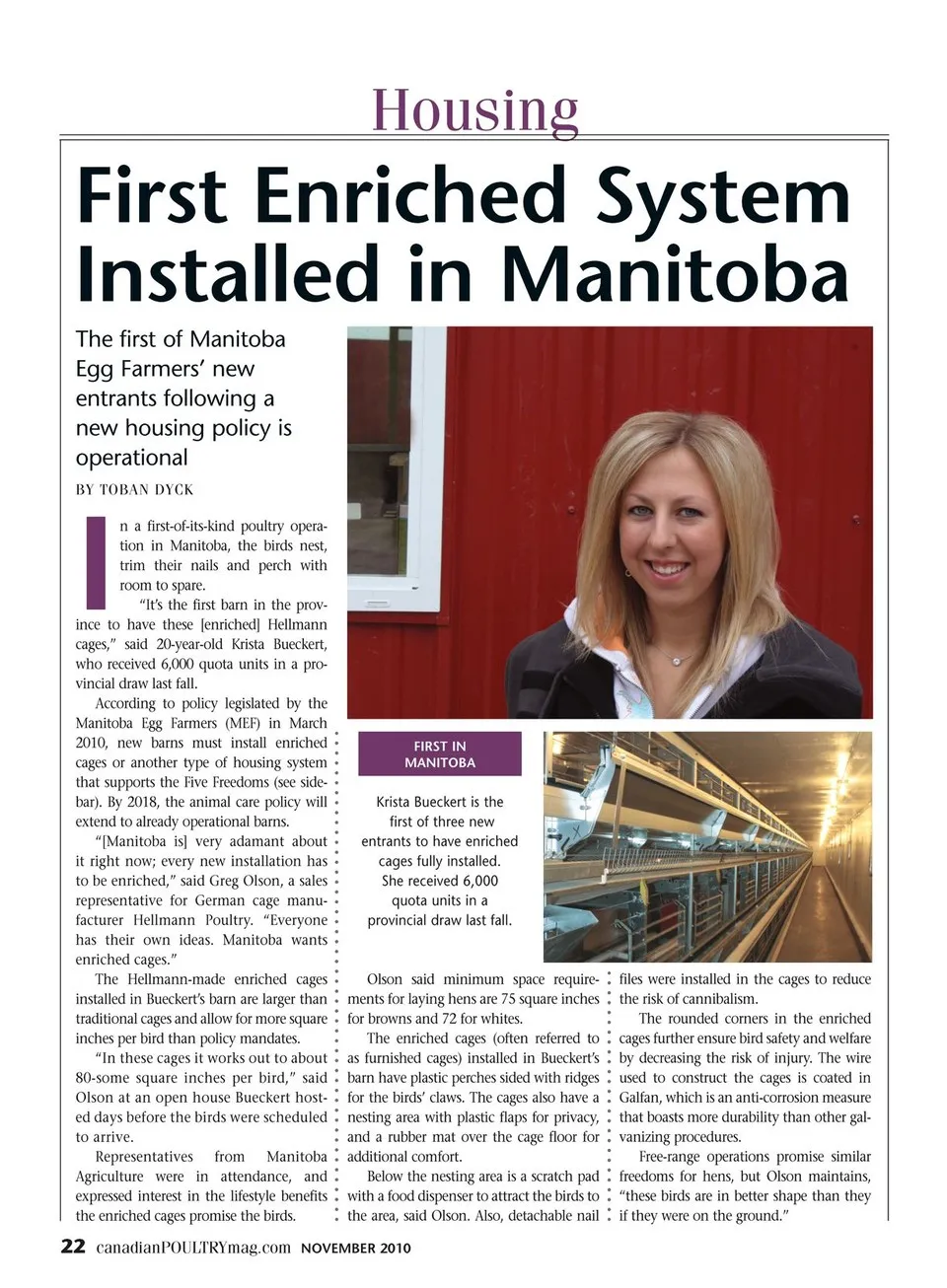 Housing

First Enriched System Installed in Manitoba

The first of Manitoba Egg Farmers' new entrants following a new housing policy is operational

BY TOBAN DYCK

In a first-of-its-kind poultry operation in Manitoba, the birds nest, trim their nails and perch with room to spare.

"It's the first barn in the province to have these [enriched] Hellmann cages," said 20-year-old Krista Bueckert, who received 6,000 quota units in a provincial draw last fall.

According to policy legislated by the Manitoba Egg Farmers (MEF) in March 2010, new barns must install enriched cages or another type of housing system that supports the Five Freedoms (see sidebar). By 2018, the animal care policy will extend to already operational barns.

"[Manitoba is] very adamant about it right now; every new installation has to be enriched," said Greg Olson, a sales representative for German cage manufacturer Hellmann Poultry. "Everyone has their own ideas. Manitoba wants enriched cages."

The Hellmann-made enriched cages installed in Bueckert's barn are larger than traditional cages and allow for more square inches per bird than policy mandates.

"In these cages it works out to about 80-some square inches per bird," said Olson at an open house Bueckert hosted days before the birds were scheduled to arrive.

Representatives from Manitoba Agriculture were in attendance, and expressed interest in the lifestyle benefits the enriched cages promise the birds.

FIRST IN MANITOBA

Krista Bueckert is the first of three new entrants to have enriched cages fully installed. She received 6,000 quota units in a provincial draw last fall.

Olson said minimum space requirements for laying hens are 75 square inches for browns and 72 for whites.

The enriched cages (often referred to as furnished cages) installed in Bueckert's barn have plastic perches sided with ridges for the birds' claws. The cages also have a nesting area with plastic flaps for privacy, and a rubber mat over the cage floor for additional comfort.

Below the nesting area is a scratch pad with a food dispenser to attract the birds to the area, said Olson. Also, detachable nail files were installed in the cages to reduce the risk of cannibalism.

The rounded corners in the enriched cages further ensure bird safety and welfare by decreasing the risk of injury. The wire used to construct the cages is coated in Galfan, which is an anti-corrosion measure that boasts more durability than other galvanizing procedures.

Free-range operations promise similar freedoms for hens, but Olson maintains, "these birds are in better shape than they if they were on the ground."

22 canadianPOULTRYmag.com NOVEMBER 2010